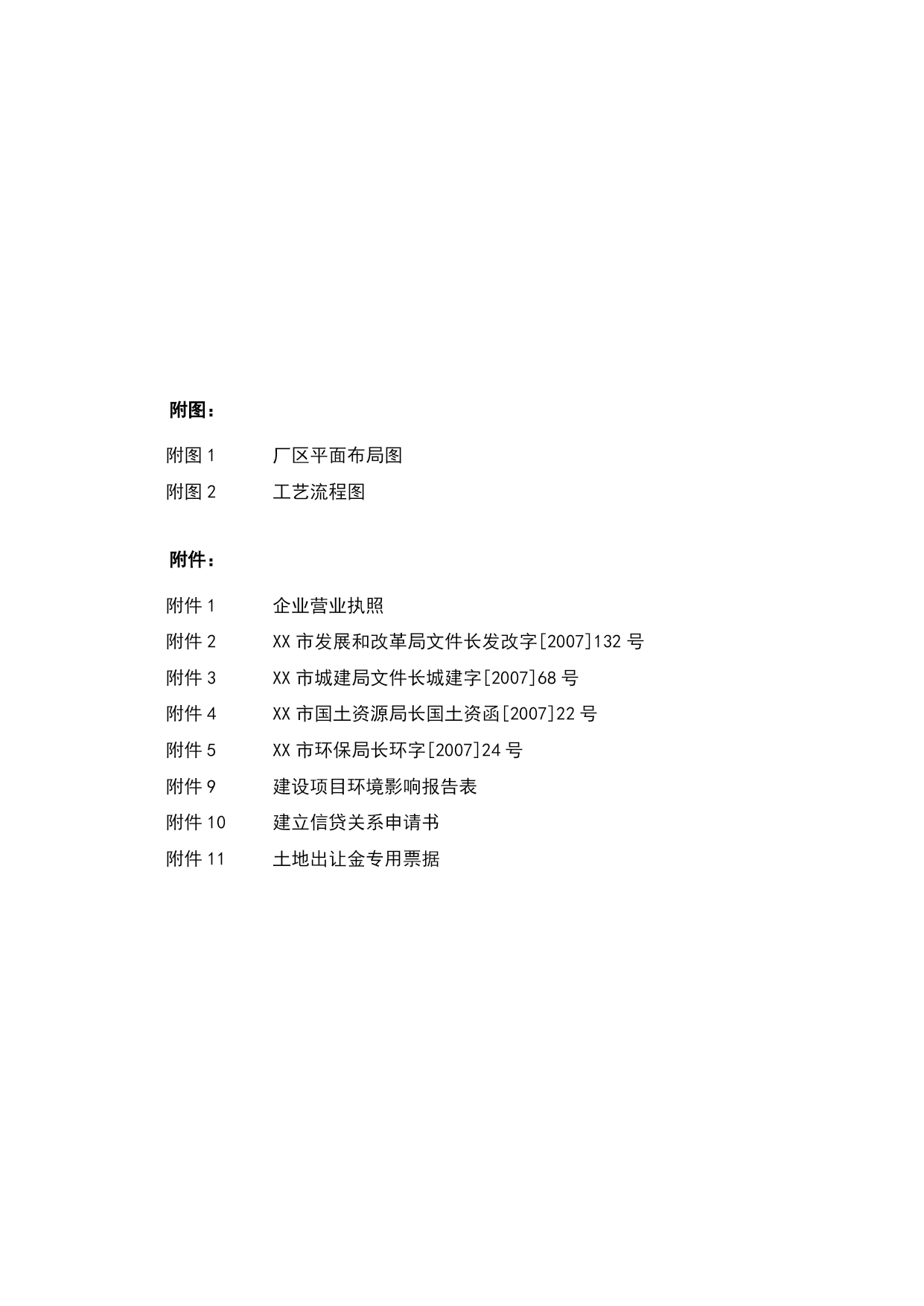 附图：

附图 1　　厂区平面布局图

附图 2　　工艺流程图

附件：

附件 1　　企业营业执照

附件 2　　XX 市发展和改革局文件长发改字[2007]132 号

附件 3　　XX 市城建局文件长城建字[2007]68 号

附件 4　　XX 市国土资源局长国土资函[2007]22 号

附件 5　　XX 市环保局长环字[2007]24 号

附件 9　　建设项目环境影响报告表

附件 10　　建立信贷关系申请书

附件 11　　土地出让金专用票据